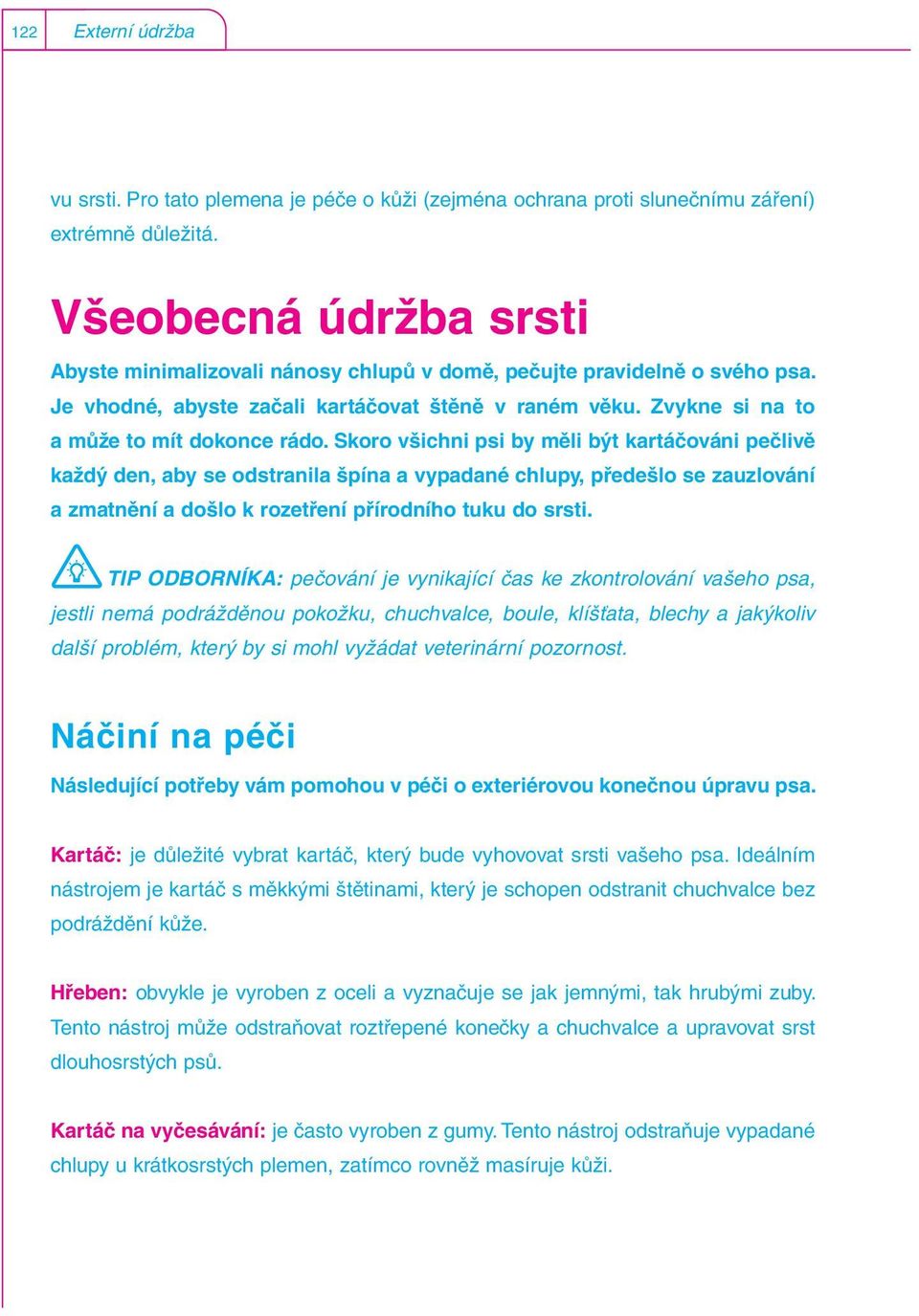 122 Externí údržba

vu srsti. Pro tato plemena je péče o kůži (zejména ochrana proti slunečnímu záření) extrémně důležitá.

Všeobecná údržba srsti

Abyste minimalizovali nánosy chlupů v domě, pečujte pravidelně o svého psa. Je vhodné, abyste začali kartáčovat štěně v raném věku. Zvykne si na to a může to mít dokonce rádo. Skoro všichni psi by měli být kartáčováni pečlivě každý den, aby se odstranila špína a vypadané chlupy, předešlo se zauzlování a zmatnění a došlo k rozetření přírodního tuku do srsti.

TIP ODBORNÍKA: pečování je vynikající čas ke zkontrolování vašeho psa, jestli nemá podrážděnou pokožku, chuchvalce, boule, klíšťata, blechy a jakýkoliv další problém, který by si mohl vyžádat veterinární pozornost.

Náčiní na péči

Následující potřeby vám pomohou v péči o exteriérovou konečnou úpravu psa.

Kartáč: je důležité vybrat kartáč, který bude vyhovovat srsti vašeho psa. Ideálním nástrojem je kartáč s měkkými štětinami, který je schopen odstranit chuchvalce bez podráždění kůže.

Hřeben: obvykle je vyroben z oceli a vyznačuje se jak jemnými, tak hrubými zuby. Tento nástroj může odstraňovat roztřepené konečky a chuchvalce a upravovat srst dlouhosrstých psů.

Kartáč na vyčesávání: je často vyroben z gumy. Tento nástroj odstraňuje vypadané chlupy u krátkosrstých plemen, zatímco rovněž masíruje kůži.